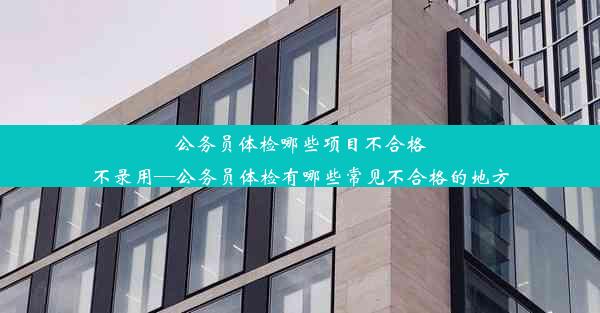 公务员体检哪些项目不合格
不录用—公务员体检有哪些常见不合格的地方